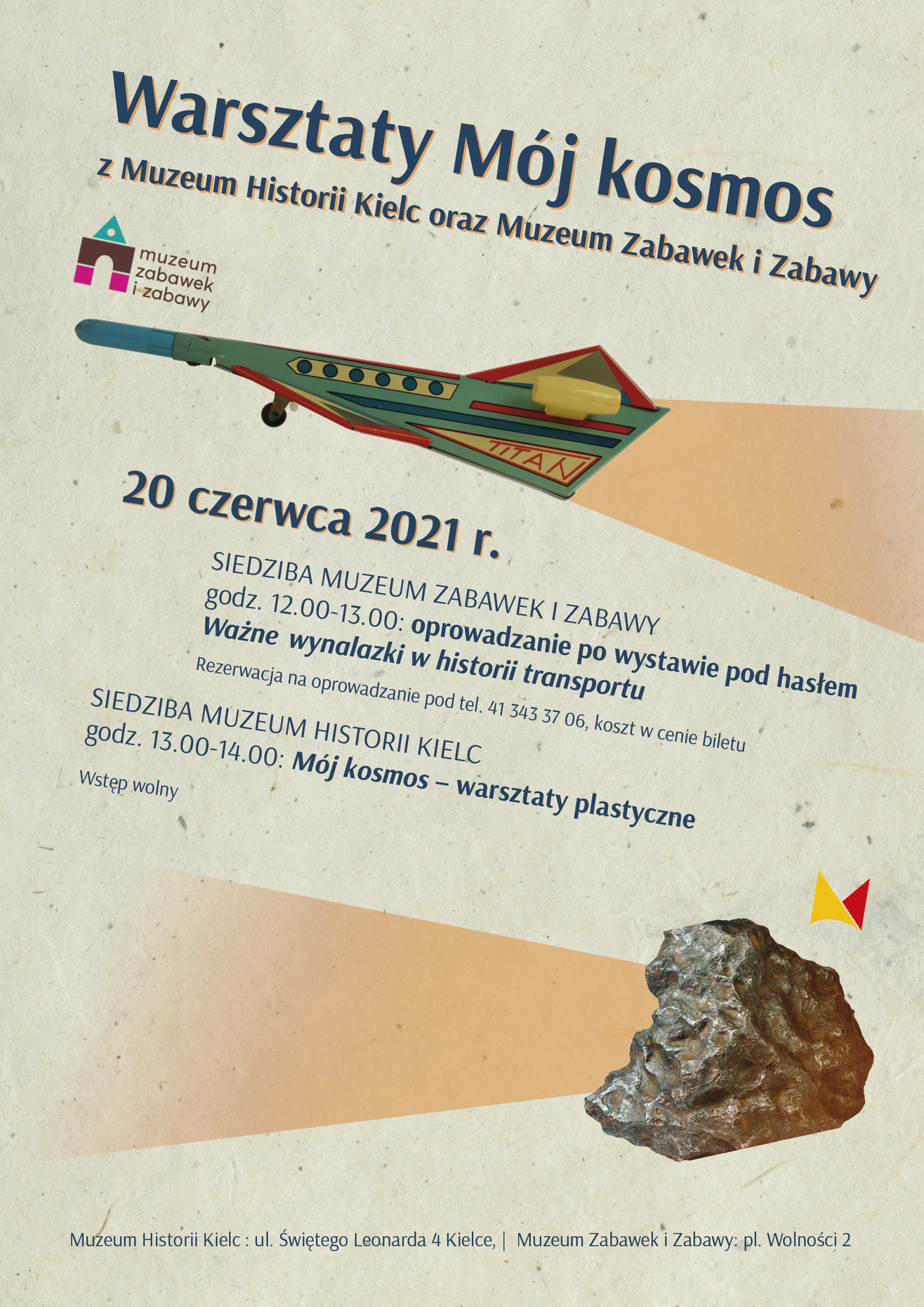 Warsztaty Mój kosmos

z Muzeum Historii Kielc oraz Muzeum Zabawek i Zabawy

muzeum
zabawek
i zabawy

TITAN

20 czerwca 2021 r.

SIEDZIBA MUZEUM ZABAWEK I ZABAWY
godz. 12.00-13.00: oprowadzanie po wystawie pod hasłem Ważne wynalazki w historii transportu

Rezerwacja na oprowadzanie pod tel. 41 343 37 06, koszt w cenie biletu

SIEDZIBA MUZEUM HISTORII KIELC
godz. 13.00-14.00: Mój kosmos – warsztaty plastyczne

Wstęp wolny

Muzeum Historii Kielc : ul. Świętego Leonarda 4 Kielce, | Muzeum Zabawek i Zabawy: pl. Wolności 2